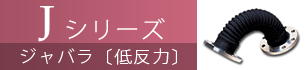 J シリーズ
ジャバラ〔低反力〕